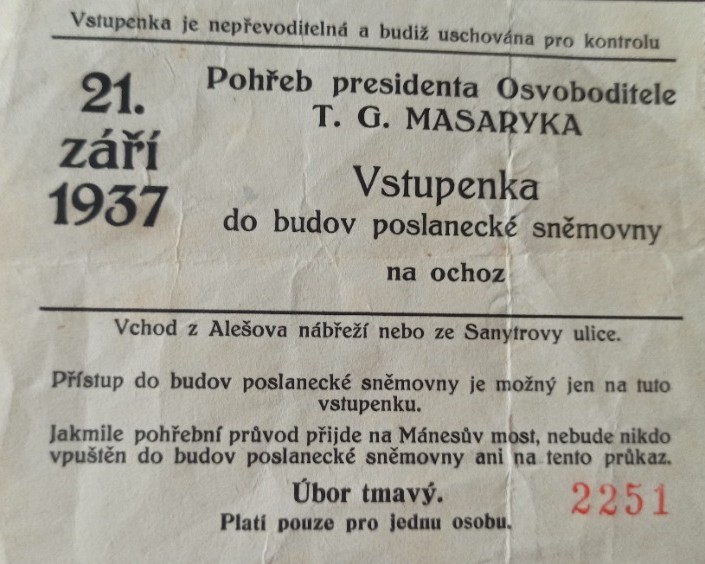 Vstupenka je nepřevoditelná a budiž uschována pro kontrolu

21.
září
1937

Pohřeb presidenta Osvoboditele
T. G. MASARYKA

Vstupenka
do budov poslanecké sněmovny
na ochoz

Vchod z Alešova nábřeží nebo ze Sanytrovy ulice.

Přístup do budov poslanecké sněmovny je možný jen na tuto vstupenku.

Jakmile pohřební průvod přijde na Mánesův most, nebude nikdo vpuštěn do budov poslanecké sněmovny ani na tento průkaz.

Úbor tmavý.
Platí pouze pro jednu osobu.

2251